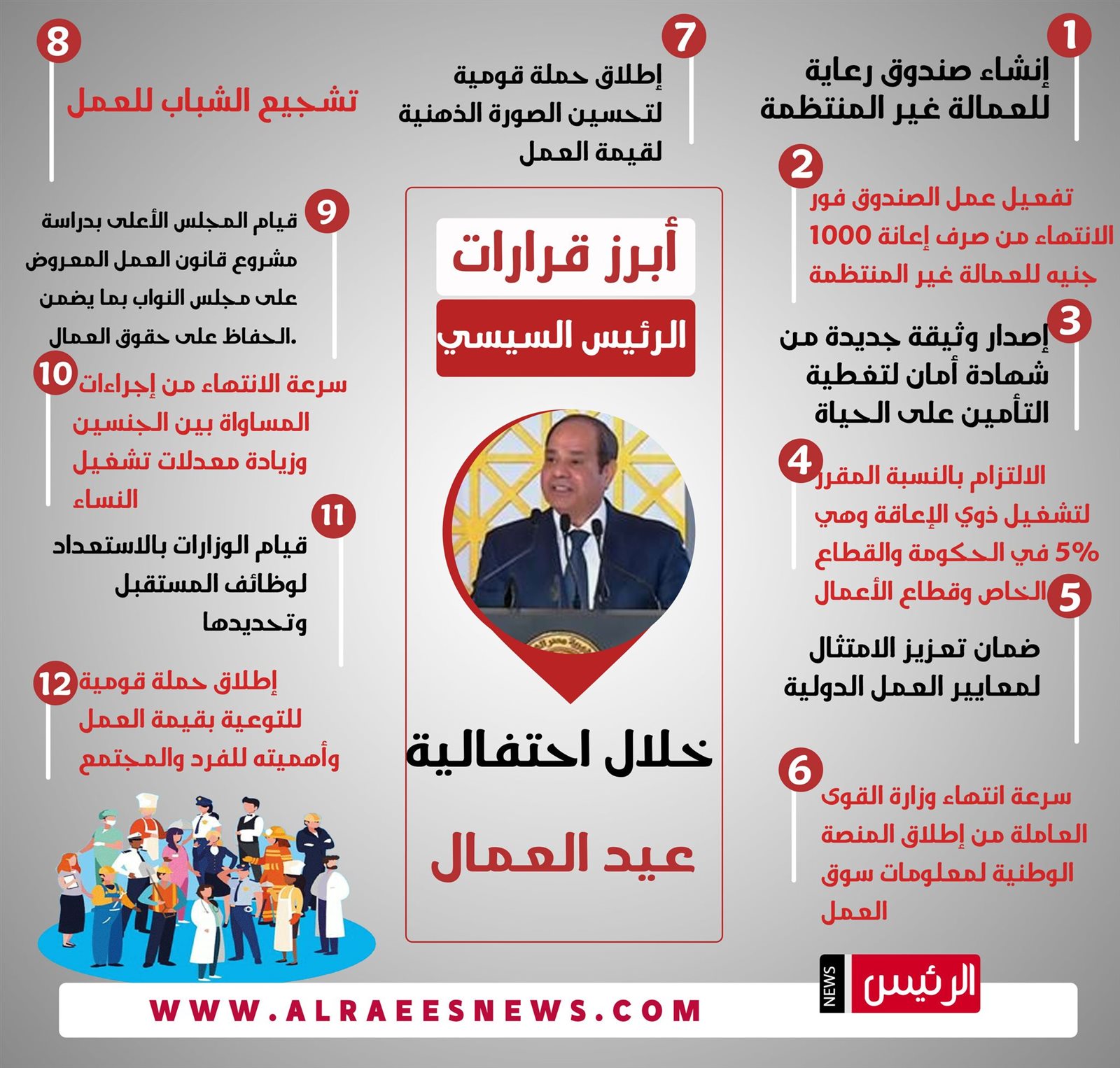 أبرز قرارات
الرئيس السيسي
خلال احتفالية
عيد العمال

1
إنشاء صندوق رعاية للعمالة غير المنتظمة

2
تفعيل عمل الصندوق فور الانتهاء من صرف إعانة 1000 جنيه للعمالة غير المنتظمة

3
إصدار وثيقة جديدة من شهادة أمان لتغطية التأمين على الحياة

4
الالتزام بالنسبة المقرر لتشغيل ذوي الإعاقة وهي 5% في الحكومة والقطاع الخاص وقطاع الأعمال

5
ضمان تعزيز الامتثال لمعايير العمل الدولية

6
سرعة انتهاء وزارة القوى العاملة من إطلاق المنصة الوطنية لمعلومات سوق العمل

7
إطلاق حملة قومية لتحسين الصورة الذهنية لقيمة العمل

8
تشجيع الشباب للعمل

9
قيام المجلس الأعلى بدراسة مشروع قانون العمل المعروض على مجلس النواب بما يضمن الحفاظ على حقوق العمال.

10
سرعة الانتهاء من إجراءات المساواة بين الجنسين وزيادة معدلات تشغيل النساء

11
قيام الوزارات بالاستعداد لوظائف المستقبل وتحديدها

12
إطلاق حملة قومية للتوعية بقيمة العمل وأهميته للفرد والمجتمع

الرئيس NEWS
WWW.ALRAEESNEWS.COM